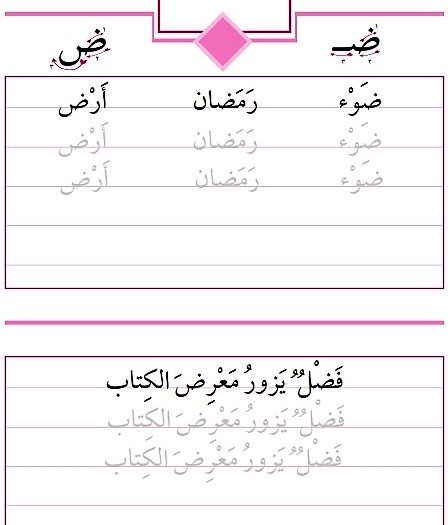 ضـ ض

ضَوْء رَمَضان أَرْض
ضَوْء رَمَضان أَرْض
ضَوْء رَمَضان أَرْض

فَضْلٌ يَزورُ مَعْرِضَ الكِتاب
فَضْلٌ يَزورُ مَعْرِضَ الكِتاب
فَضْلٌ يَزورُ مَعْرِضَ الكِتاب